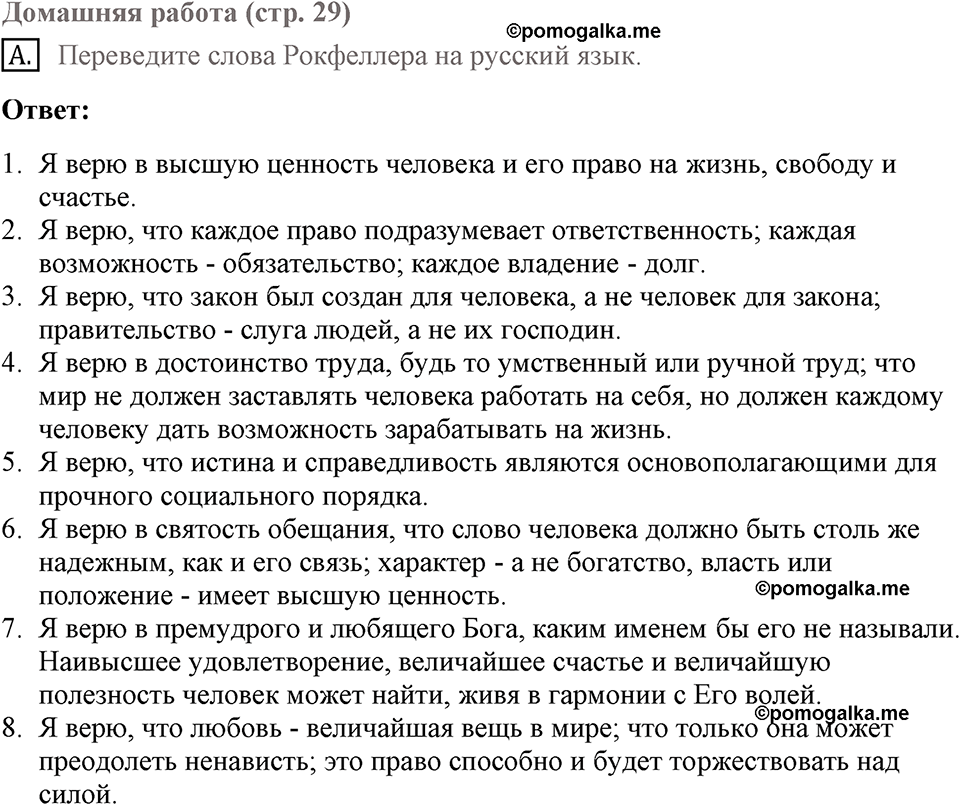 Домашняя работа (стр. 29)

©pomogalka.me

A. Переведите слова Рокфеллера на русский язык.

Ответ:

1. Я верю в высшую ценность человека и его право на жизнь, свободу и счастье.
2. Я верю, что каждое право подразумевает ответственность; каждая возможность - обязательство; каждое владение - долг.
3. Я верю, что закон был создан для человека, а не человек для закона; правительство - слуга людей, а не их господин.
4. Я верю в достоинство труда, будь то умственный или ручной труд; что мир не должен заставлять человека работать на себя, но должен каждому человеку дать возможность зарабатывать на жизнь.
5. Я верю, что истина и справедливость являются основополагающими для прочного социального порядка.
6. Я верю в святость обещания, что слово человека должно быть столь же надежным, как и его связь; характер - а не богатство, власть или положение - имеет высшую ценность.

©pomogalka.me

7. Я верю в премудрого и любящего Бога, каким именем бы его не называли. Наивысшее удовлетворение, величайшее счастье и величайшую полезность человек может найти, живя в гармонии с Его волей.

©pomogalka.me

8. Я верю, что любовь - величайшая вещь в мире; что только она может преодолеть ненависть; это право способно и будет торжествовать над силой.